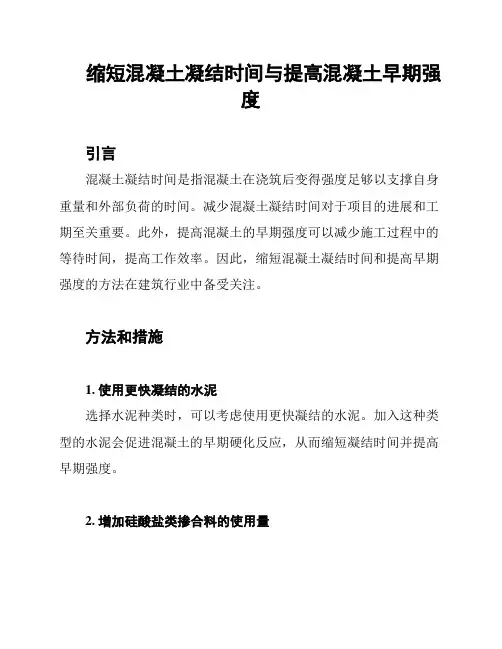 缩短混凝土凝结时间与提高混凝土早期强度

引言

混凝土凝结时间是指混凝土在浇筑后变得强度足够以支撑自身重量和外部负荷的时间。减少混凝土凝结时间对于项目的进展和工期至关重要。此外，提高混凝土的早期强度可以减少施工过程中的等待时间，提高工作效率。因此，缩短混凝土凝结时间和提高早期强度的方法在建筑行业中备受关注。

方法和措施

1. 使用更快凝结的水泥

选择水泥种类时，可以考虑使用更快凝结的水泥。加入这种类型的水泥会促进混凝土的早期硬化反应，从而缩短凝结时间并提高早期强度。

2. 增加硅酸盐类掺合料的使用量